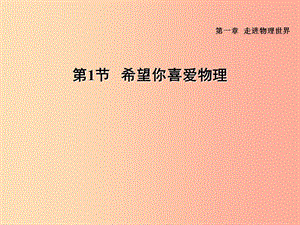 第一章　走进物理世界

第1节　希望你喜爱物理